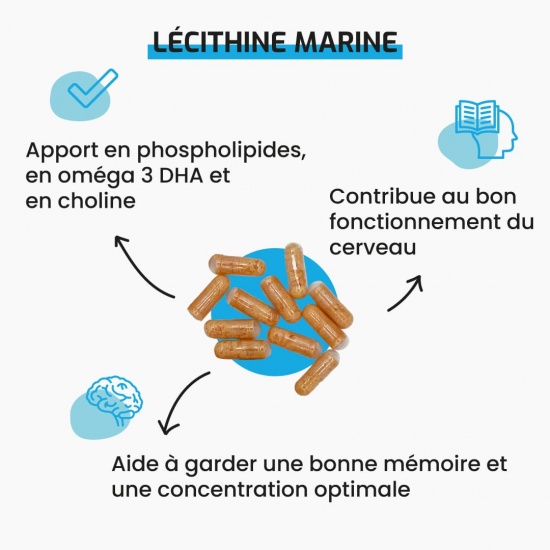 LÉCITHINE MARINE

Apport en phospholipides, en oméga 3 DHA et en choline

Contribue au bon fonctionnement du cerveau

Aide à garder une bonne mémoire et une concentration optimale